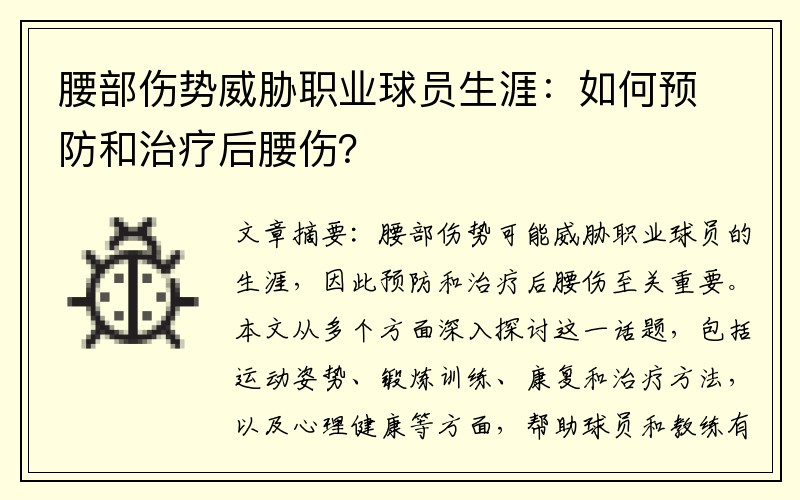 腰部伤势威胁职业球员生涯：如何预防和治疗后腰伤？

文章摘要：腰部伤势可能威胁职业球员的生涯，因此预防和治疗后腰伤至关重要。本文从多个方面深入探讨这一话题，包括运动姿势、锻炼训练、康复和治疗方法，以及心理健康等方面，帮助球员和教练有